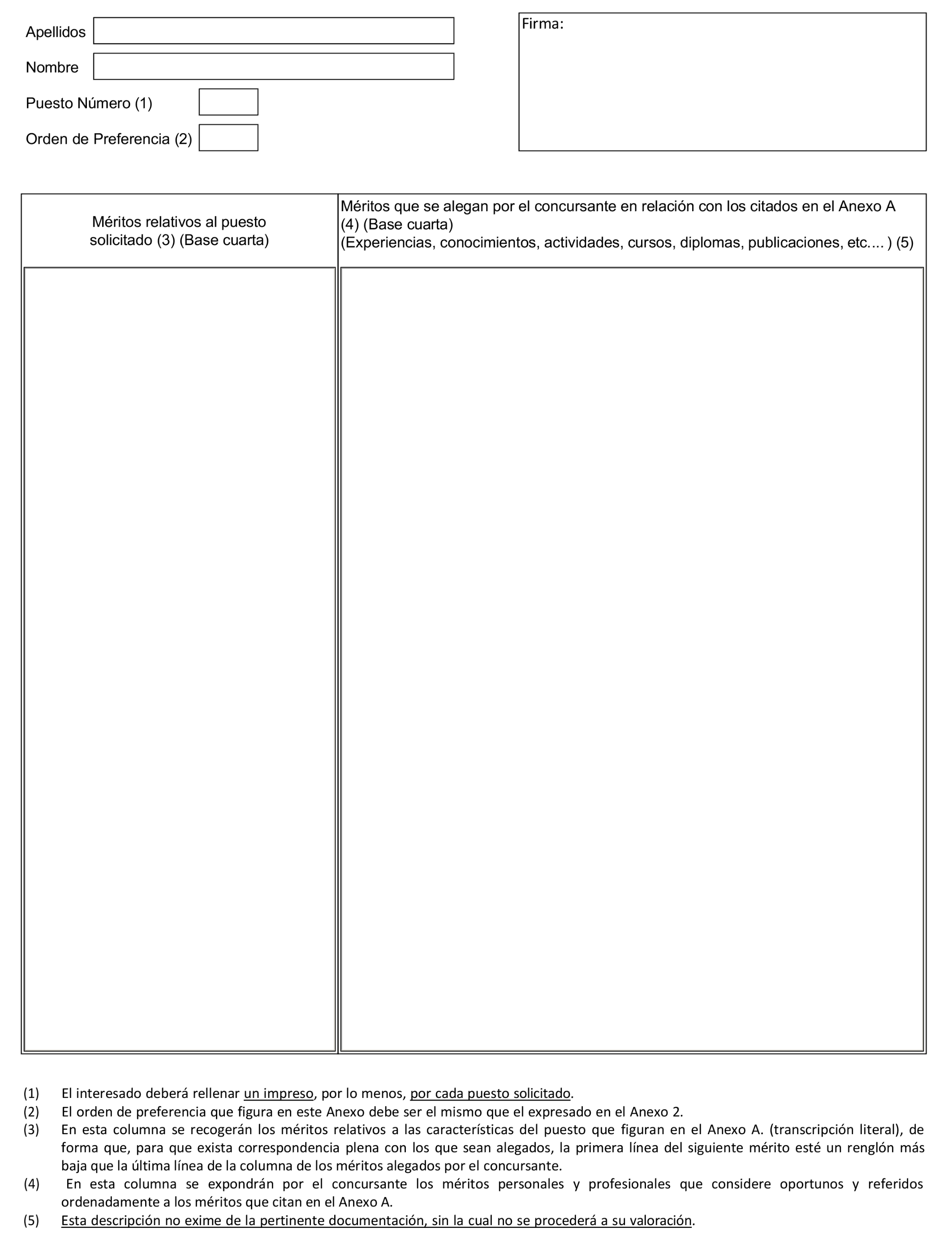 Apellidos

Nombre

Puesto Número (1)

Orden de Preferencia (2)

Firma:

| Méritos relativos al puesto solicitado (3) (Base cuarta) | Méritos que se alegan por el concursante en relación con los citados en el Anexo A (4) (Base cuarta) (Experiencias, conocimientos, actividades, cursos, diplomas, publicaciones, etc.... ) (5) |
|---|---|
| | |

(1) El interesado deberá rellenar un impreso, por lo menos, por cada puesto solicitado.
(2) El orden de preferencia que figura en este Anexo debe ser el mismo que el expresado en el Anexo 2.
(3) En esta columna se recogerán los méritos relativos a las características del puesto que figuran en el Anexo A. (transcripción literal), de forma que, para que exista correspondencia plena con los que sean alegados, la primera línea del siguiente mérito esté un renglón más baja que la última línea de la columna de los méritos alegados por el concursante.
(4) En esta columna se expondrán por el concursante los méritos personales y profesionales que considere oportunos y referidos ordenadamente a los méritos que citan en el Anexo A.
(5) Esta descripción no exime de la pertinente documentación, sin la cual no se procederá a su valoración.